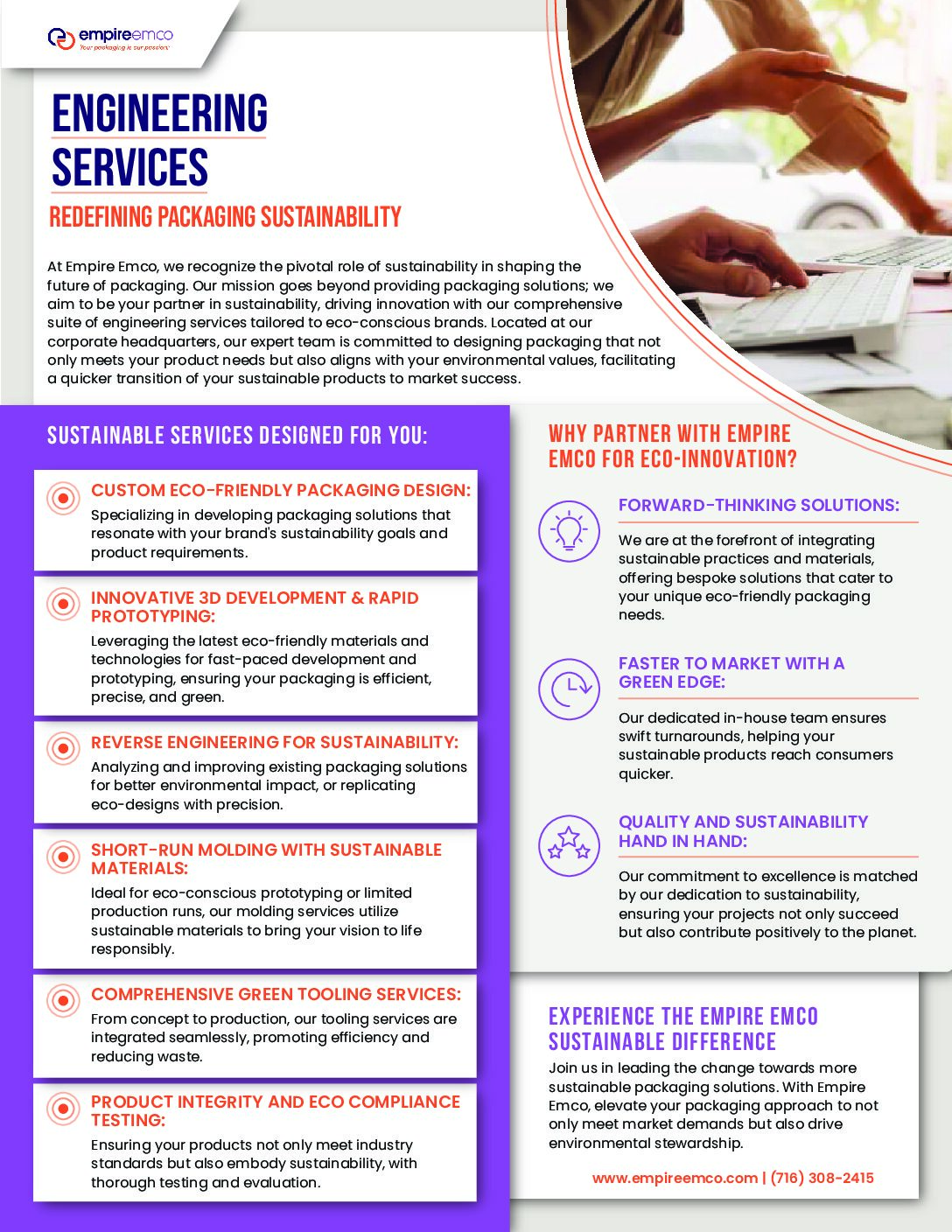 empireemco
Your packaging is our passion.

ENGINEERING SERVICES

REDEFINING PACKAGING SUSTAINABILITY

At Empire Emco, we recognize the pivotal role of sustainability in shaping the future of packaging. Our mission goes beyond providing packaging solutions; we aim to be your partner in sustainability, driving innovation with our comprehensive suite of engineering services tailored to eco-conscious brands. Located at our corporate headquarters, our expert team is committed to designing packaging that not only meets your product needs but also aligns with your environmental values, facilitating a quicker transition of your sustainable products to market success.

SUSTAINABLE SERVICES DESIGNED FOR YOU:

CUSTOM ECO-FRIENDLY PACKAGING DESIGN:
Specializing in developing packaging solutions that resonate with your brand's sustainability goals and product requirements.

INNOVATIVE 3D DEVELOPMENT & RAPID PROTOTYPING:
Leveraging the latest eco-friendly materials and technologies for fast-paced development and prototyping, ensuring your packaging is efficient, precise, and green.

REVERSE ENGINEERING FOR SUSTAINABILITY:
Analyzing and improving existing packaging solutions for better environmental impact, or replicating eco-designs with precision.

SHORT-RUN MOLDING WITH SUSTAINABLE MATERIALS:
Ideal for eco-conscious prototyping or limited production runs, our molding services utilize sustainable materials to bring your vision to life responsibly.

COMPREHENSIVE GREEN TOOLING SERVICES:
From concept to production, our tooling services are integrated seamlessly, promoting efficiency and reducing waste.

PRODUCT INTEGRITY AND ECO COMPLIANCE TESTING:
Ensuring your products not only meet industry standards but also embody sustainability, with thorough testing and evaluation.

WHY PARTNER WITH EMPIRE EMCO FOR ECO-INNOVATION?

FORWARD-THINKING SOLUTIONS:
We are at the forefront of integrating sustainable practices and materials, offering bespoke solutions that cater to your unique eco-friendly packaging needs.

FASTER TO MARKET WITH A GREEN EDGE:
Our dedicated in-house team ensures swift turnarounds, helping your sustainable products reach consumers quicker.

QUALITY AND SUSTAINABILITY HAND IN HAND:
Our commitment to excellence is matched by our dedication to sustainability, ensuring your projects not only succeed but also contribute positively to the planet.

EXPERIENCE THE EMPIRE EMCO SUSTAINABLE DIFFERENCE
Join us in leading the change towards more sustainable packaging solutions. With Empire Emco, elevate your packaging approach to not only meet market demands but also drive environmental stewardship.

www.empireemco.com | (716) 308-2415